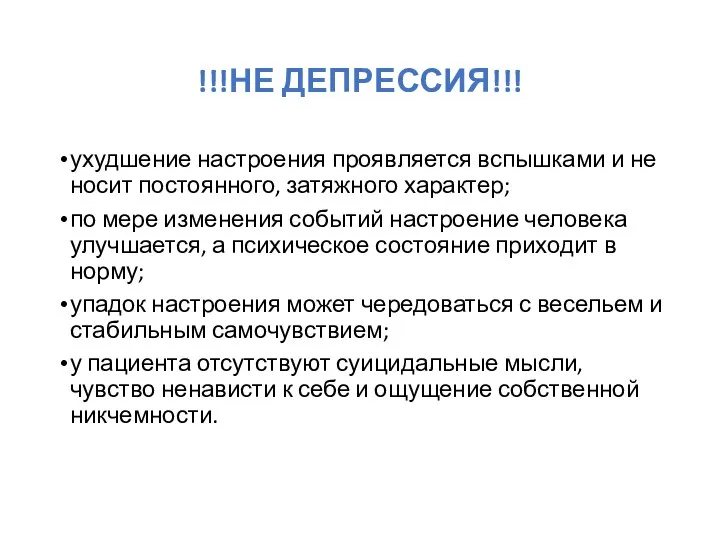 !!!НЕ ДЕПРЕССИЯ!!!

• ухудшение настроения проявляется вспышками и не носит постоянного, затяжного характер;

• по мере изменения событий настроение человека улучшается, а психическое состояние приходит в норму;

• упадок настроения может чередоваться с весельем и стабильным самочувствием;

• у пациента отсутствуют суицидальные мысли, чувство ненависти к себе и ощущение собственной никчемности.